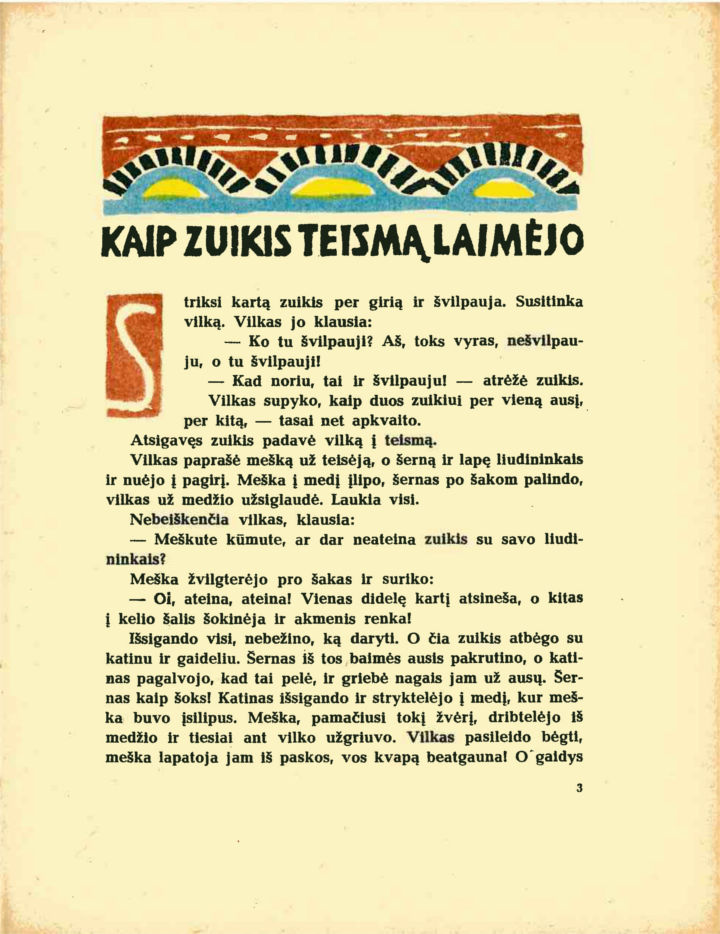 KAIP ZUIKIS TEISMĄ LAIMĖJO

Striksi kartą zuikis per girią ir švilpauja. Susitinka vilką. Vilkas jo klausia:

— Ko tu švilpauji? Aš, toks vyras, nešvilpauju, o tu švilpauji!

— Kad noriu, tai ir švilpauju! — atrėžė zuikis.

Vilkas supyko, kaip duos zuikiui per vieną ausį, per kitą, — tasai net apkvaito.

Atsigavęs zuikis padavė vilką į teismą.

Vilkas paprašė mešką už teisėją, o šerną ir lapę liudininkais ir nuėjo į pagirį. Meška į medį įlipo, šernas po šakom palindo, vilkas už medžio užsiglaudė. Laukia visi.

Nebeiškenčia vilkas, klausia:

— Meškute kūmute, ar dar neateina zuikis su savo liudininkais?

Meška žvilgterėjo pro šakas ir suriko:

— Oi, ateina, ateina! Vienas didelę kartį atsineša, o kitas į kelio šalis šokinėja ir akmenis renka!

Išsigando visi, nebežino, ką daryti. O čia zuikis atbėgo su katinu ir gaideliu. Šernas iš tos baimės ausis pakrutino, o katinas pagalvojo, kad tai pelė, ir griebė nagais jam už ausų. Šernas kaip šoks! Katinas išsigando ir stryktelėjo į medį, kur meška buvo įsilipus. Meška, pamačiusi tokį žvėrį, dribtelėjo iš medžio ir tiesiai ant vilko užgriuvo. Vilkas pasileido bėgti, meška lapatoja jam iš paskos, vos kvapą beatgauna! O gaidys

3